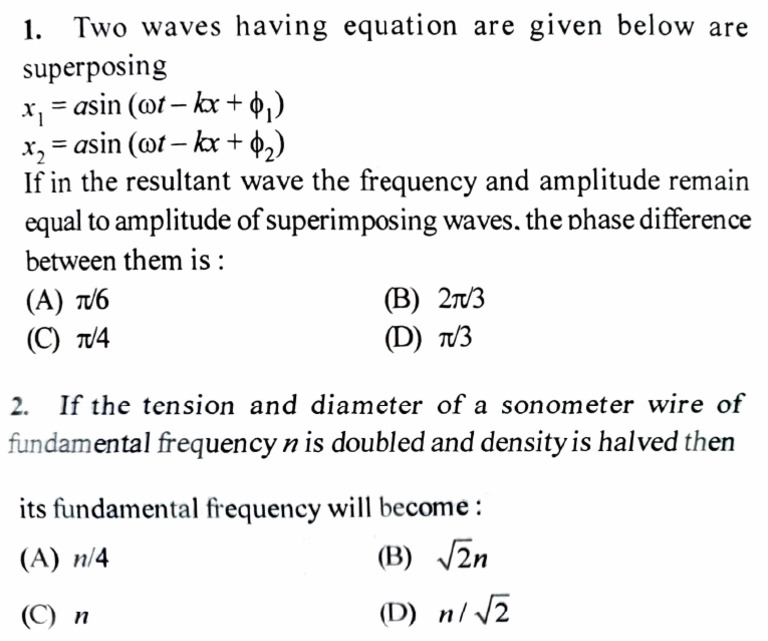 1. Two waves having equation are given below are superposing
$x_1 = a\sin(\omega t - kx + \phi_1)$
$x_2 = a\sin(\omega t - kx + \phi_2)$
If in the resultant wave the frequency and amplitude remain equal to amplitude of superimposing waves. the phase difference between them is :
(A) $\pi/6$
(B) $2\pi/3$
(C) $\pi/4$
(D) $\pi/3$

2. If the tension and diameter of a sonometer wire of fundamental frequency $n$ is doubled and density is halved then

its fundamental frequency will become :
(A) $n/4$
(B) $\sqrt{2}n$
(C) $n$
(D) $n/\sqrt{2}$